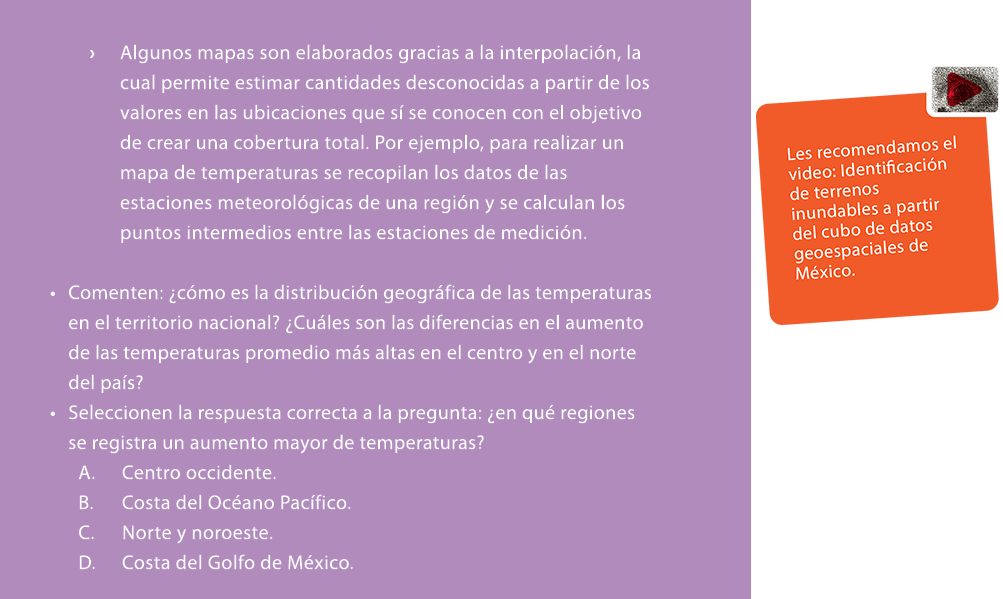 › Algunos mapas son elaborados gracias a la interpolación, la cual permite estimar cantidades desconocidas a partir de los valores en las ubicaciones que sí se conocen con el objetivo de crear una cobertura total. Por ejemplo, para realizar un mapa de temperaturas se recopilan los datos de las estaciones meteorológicas de una región y se calculan los puntos intermedios entre las estaciones de medición.

• Comenten: ¿cómo es la distribución geográfica de las temperaturas en el territorio nacional? ¿Cuáles son las diferencias en el aumento de las temperaturas promedio más altas en el centro y en el norte del país?
• Seleccionen la respuesta correcta a la pregunta: ¿en qué regiones se registra un aumento mayor de temperaturas?
A. Centro occidente.
B. Costa del Océano Pacífico.
C. Norte y noroeste.
D. Costa del Golfo de México.

Les recomendamos el video: Identificación de terrenos inundables a partir del cubo de datos geoespaciales de México.